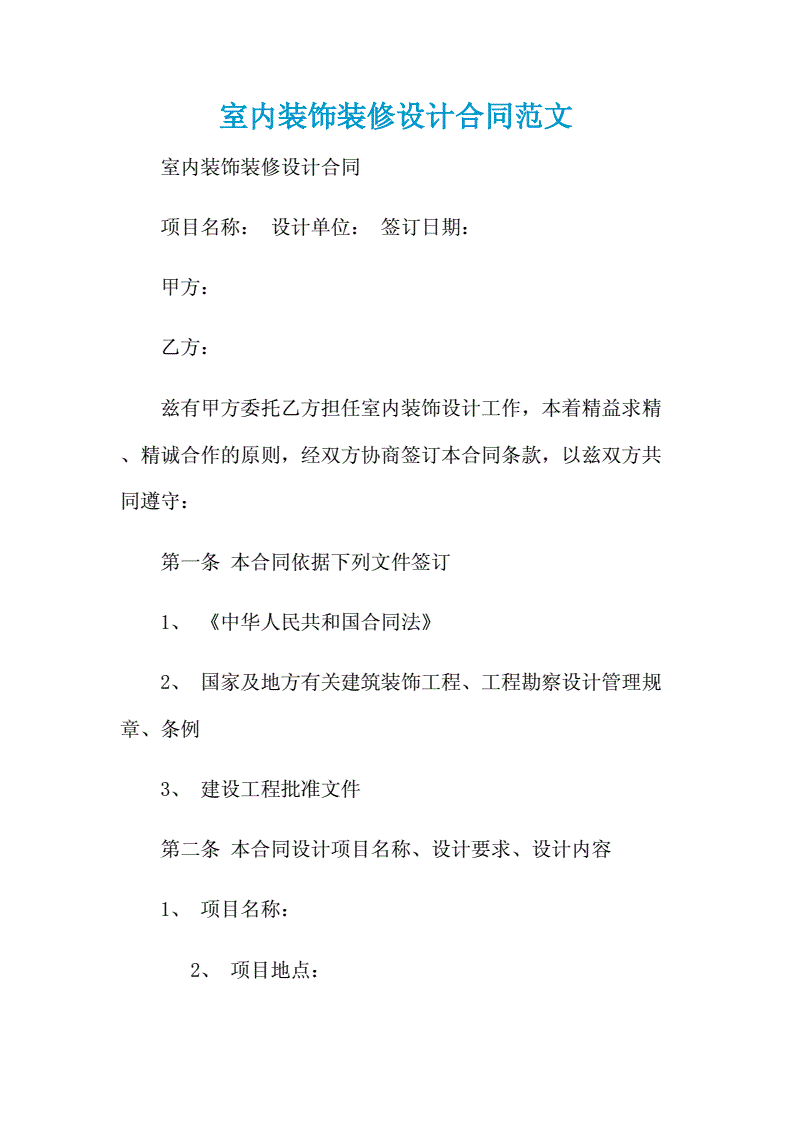 室内装饰装修设计合同范文

室内装饰装修设计合同

项目名称： 设计单位： 签订日期：

甲方：

乙方：

兹有甲方委托乙方担任室内装饰设计工作，本着精益求精、精诚合作的原则，经双方协商签订本合同条款，以兹双方共同遵守：

第一条 本合同依据下列文件签订

1、 《中华人民共和国合同法》

2、 国家及地方有关建筑装饰工程、工程勘察设计管理规章、条例

3、 建设工程批准文件

第二条 本合同设计项目名称、设计要求、设计内容

1、 项目名称：

2、 项目地点：